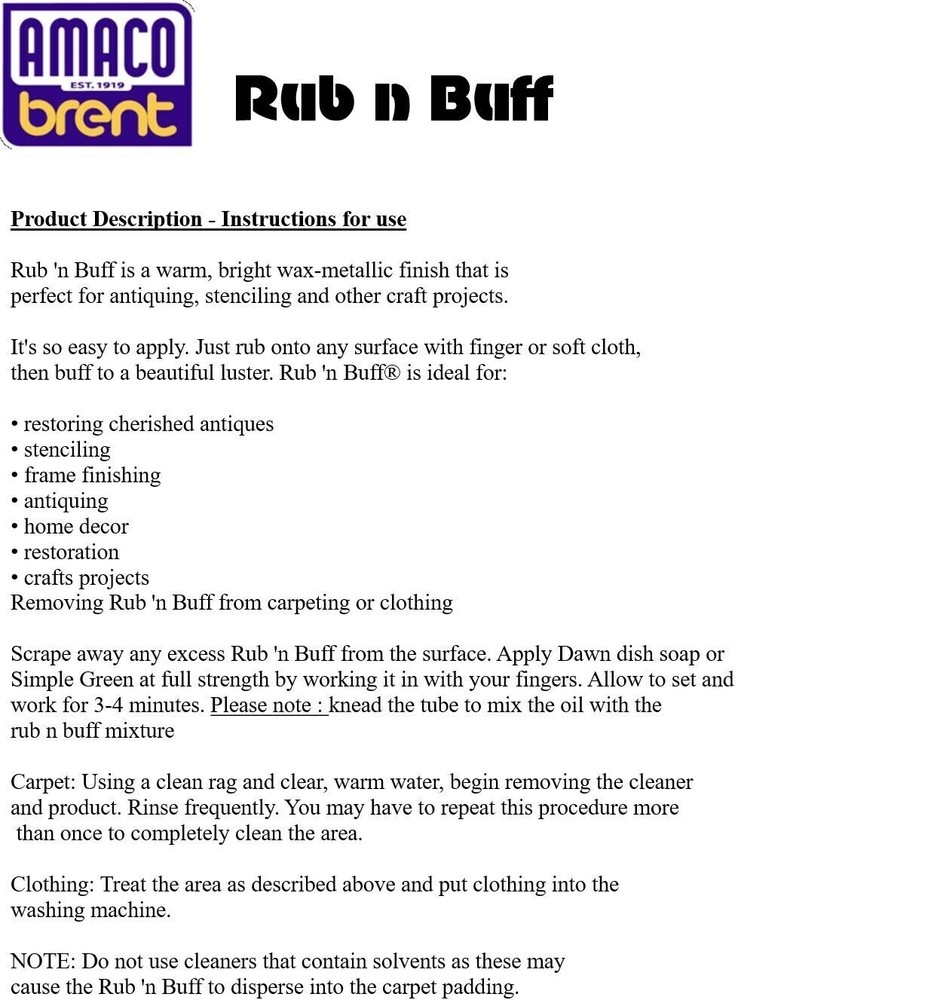 AMACO
EST. 1919
brent

Rub n Buff

Product Description - Instructions for use

Rub 'n Buff is a warm, bright wax-metallic finish that is perfect for antiquing, stenciling and other craft projects.

It's so easy to apply. Just rub onto any surface with finger or soft cloth, then buff to a beautiful luster. Rub 'n Buff® is ideal for:

• restoring cherished antiques
• stenciling
• frame finishing
• antiquing
• home decor
• restoration
• crafts projects
Removing Rub 'n Buff from carpeting or clothing

Scrape away any excess Rub 'n Buff from the surface. Apply Dawn dish soap or Simple Green at full strength by working it in with your fingers. Allow to set and work for 3-4 minutes. Please note : knead the tube to mix the oil with the rub n buff mixture

Carpet: Using a clean rag and clear, warm water, begin removing the cleaner and product. Rinse frequently. You may have to repeat this procedure more than once to completely clean the area.

Clothing: Treat the area as described above and put clothing into the washing machine.

NOTE: Do not use cleaners that contain solvents as these may cause the Rub 'n Buff to disperse into the carpet padding.